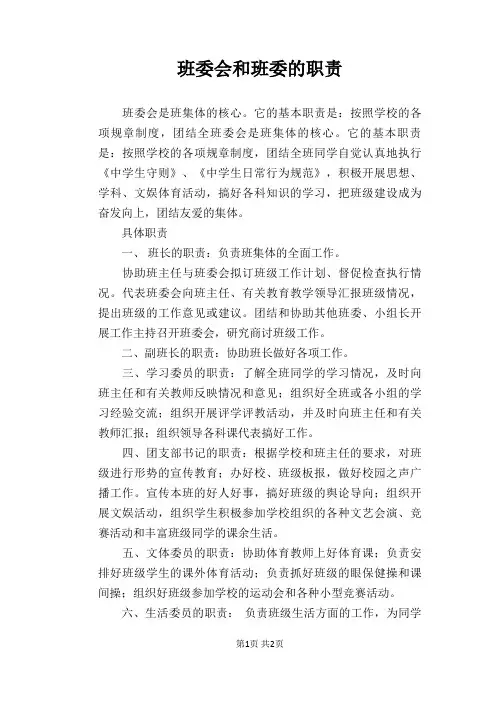 班委会和班委的职责

班委会是班集体的核心。它的基本职责是：按照学校的各项规章制度，团结全班委会是班集体的核心。它的基本职责是：按照学校的各项规章制度，团结全班同学自觉认真地执行《中学生守则》、《中学生日常行为规范》，积极开展思想、学科、文娱体育活动，搞好各科知识的学习，把班级建设成为奋发向上，团结友爱的集体。

具体职责

一、班长的职责：负责班集体的全面工作。

协助班主任与班委会拟订班级工作计划、督促检查执行情况。代表班委会向班主任、有关教育教学领导汇报班级情况，提出班级的工作意见或建议。团结和协助其他班委、小组长开展工作主持召开班委会，研究商讨班级工作。

二、副班长的职责：协助班长做好各项工作。

三、学习委员的职责：了解全班同学的学习情况，及时向班主任和有关教师反映情况和意见；组织好全班或各小组的学习经验交流；组织开展评学评教活动，并及时向班主任和有关教师汇报；组织领导各科课代表搞好工作。

四、团支部书记的职责：根据学校和班主任的要求，对班级进行形势的宣传教育；办好校、班级板报，做好校园之声广播工作。宣传本班的好人好事，搞好班级的舆论导向；组织开展文娱活动，组织学生积极参加学校组织的各种文艺会演、竞赛活动和丰富班级同学的课余生活。

五、文体委员的职责：协助体育教师上好体育课；负责安排好班级学生的课外体育活动；负责抓好班级的眼保健操和课间操；组织好班级参加学校的运动会和各种小型竞赛活动。

六、生活委员的职责： 负责班级生活方面的工作，为同学

第1页 共2页